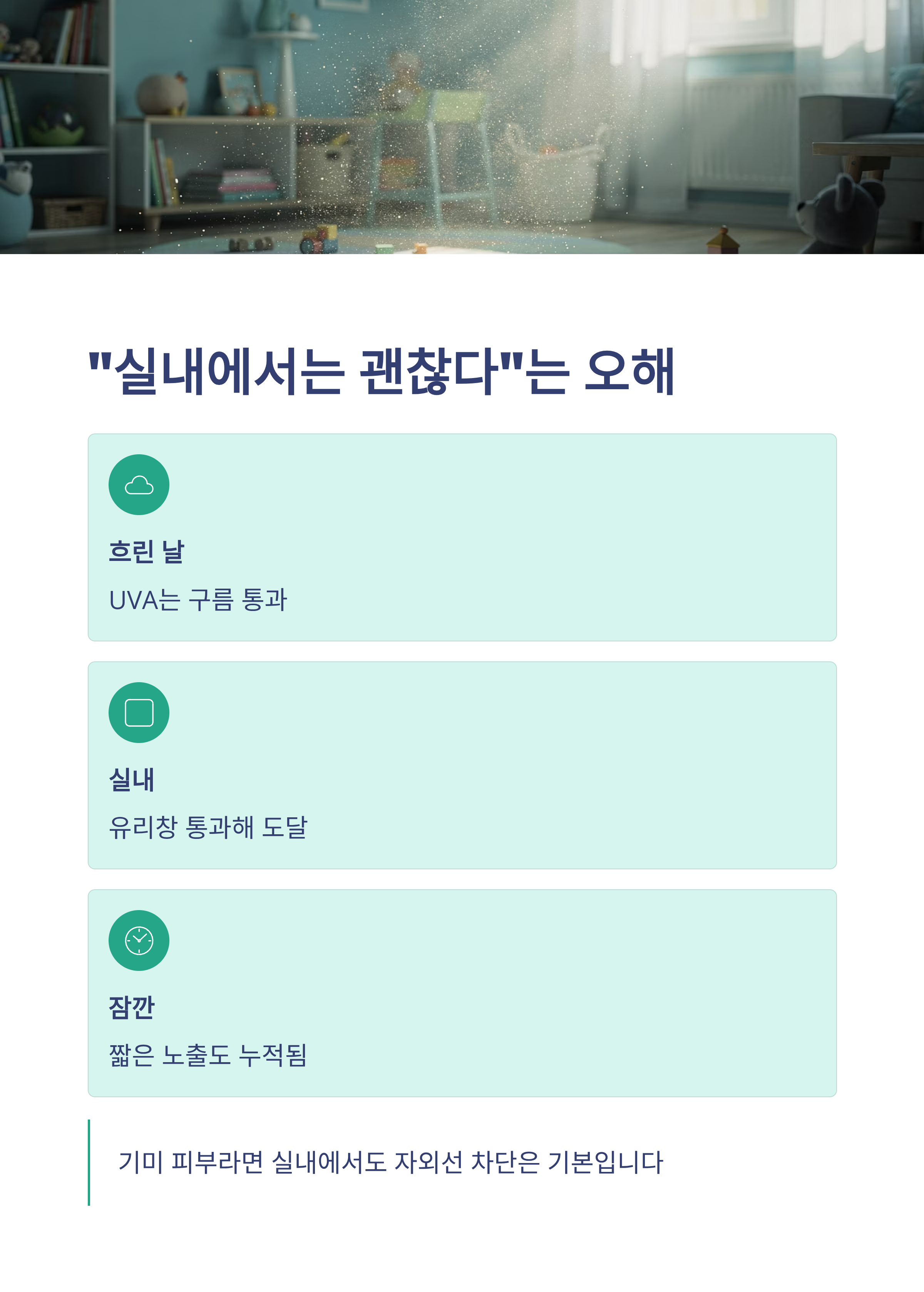 "실내에서는 괜찮다"는 오해

흐린 날

UVA는 구름 통과

실내

유리창 통과해 도달

잠깐

짧은 노출도 누적됨

기미 피부라면 실내에서도 자외선 차단은 기본입니다